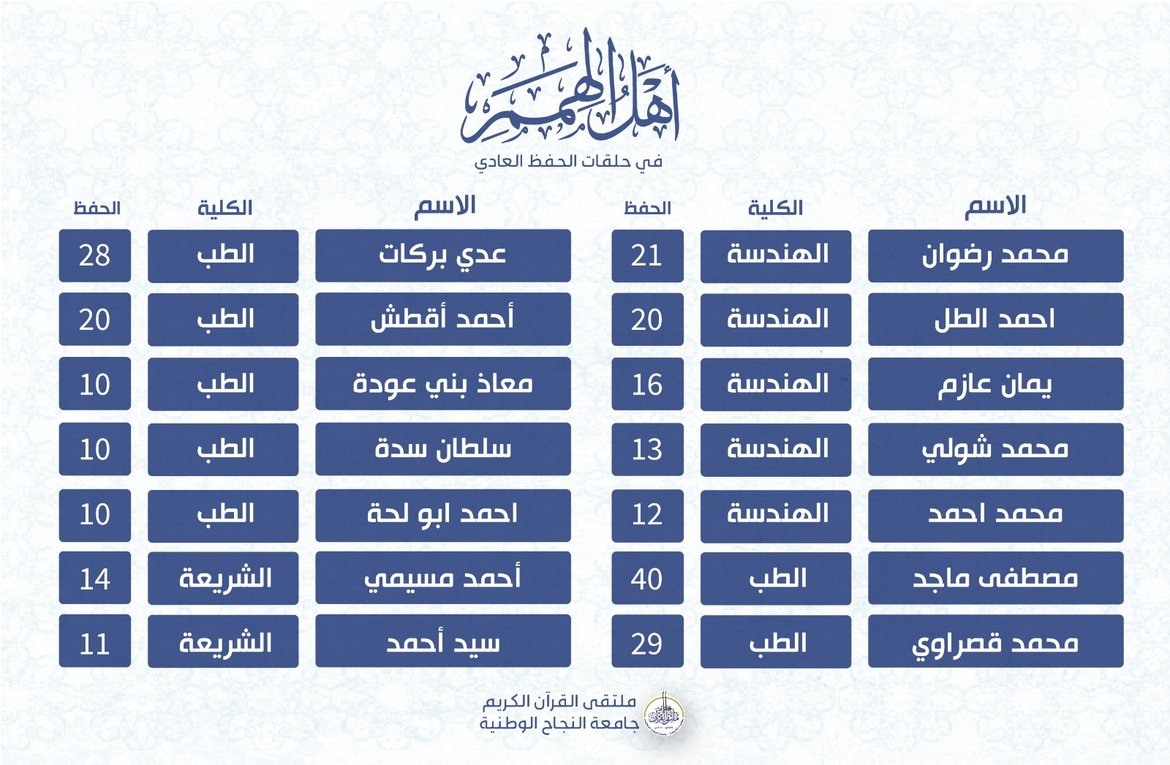 أهل الهمم
في حلقات الحفظ العادي

| الاسم | الكلية | الحفظ |
|---|---|---|
| محمد رضوان | الهندسة | 21 |
| احمد الطل | الهندسة | 20 |
| يمان عازم | الهندسة | 16 |
| محمد شولي | الهندسة | 13 |
| محمد احمد | الهندسة | 12 |
| مصطفى ماجد | الطب | 40 |
| محمد قصراوي | الطب | 29 |

| الاسم | الكلية | الحفظ |
|---|---|---|
| عدي بركات | الطب | 28 |
| أحمد أقطش | الطب | 20 |
| معاذ بني عودة | الطب | 10 |
| سلطان سدة | الطب | 10 |
| احمد ابو لحة | الطب | 10 |
| أحمد مسيمي | الشريعة | 14 |
| سيد أحمد | الشريعة | 11 |

ملتقى القرآن الكريم
جامعة النجاح الوطنية